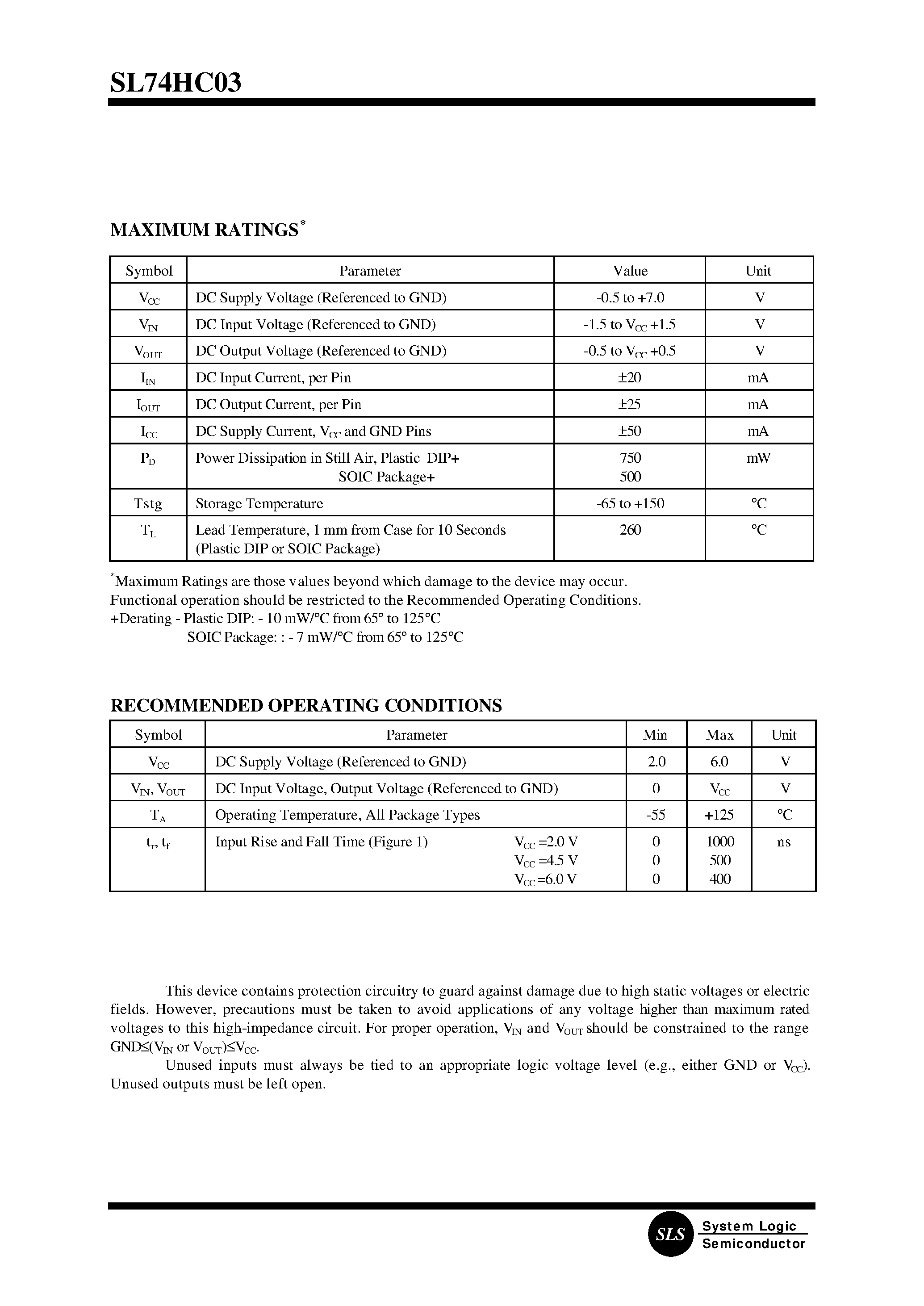 SL74HC03

MAXIMUM RATINGS$^*$

| Symbol | Parameter | Value | Unit |
|---|---|---|---|
| $V_{CC}$ | DC Supply Voltage (Referenced to GND) | -0.5 to +7.0 | V |
| $V_{IN}$ | DC Input Voltage (Referenced to GND) | -1.5 to $V_{CC}$ +1.5 | V |
| $V_{OUT}$ | DC Output Voltage (Referenced to GND) | -0.5 to $V_{CC}$ +0.5 | V |
| $I_{IN}$ | DC Input Current, per Pin | ±20 | mA |
| $I_{OUT}$ | DC Output Current, per Pin | ±25 | mA |
| $I_{CC}$ | DC Supply Current, $V_{CC}$ and GND Pins | ±50 | mA |
| $P_D$ | Power Dissipation in Still Air, Plastic DIP+ SOIC Package+ | 750 500 | mW |
| Tstg | Storage Temperature | -65 to +150 | °C |
| $T_L$ | Lead Temperature, 1 mm from Case for 10 Seconds (Plastic DIP or SOIC Package) | 260 | °C |

$^*$Maximum Ratings are those values beyond which damage to the device may occur.
Functional operation should be restricted to the Recommended Operating Conditions.
+Derating - Plastic DIP: - 10 mW/°C from 65° to 125°C
SOIC Package: : - 7 mW/°C from 65° to 125°C

RECOMMENDED OPERATING CONDITIONS

| Symbol | Parameter | Min | Max | Unit |
|---|---|---|---|---|
| $V_{CC}$ | DC Supply Voltage (Referenced to GND) | 2.0 | 6.0 | V |
| $V_{IN}$, $V_{OUT}$ | DC Input Voltage, Output Voltage (Referenced to GND) | 0 | $V_{CC}$ | V |
| $T_A$ | Operating Temperature, All Package Types | -55 | +125 | °C |
| $t_r$, $t_f$ | Input Rise and Fall Time (Figure 1) $V_{CC}$ =2.0 V $V_{CC}$ =4.5 V $V_{CC}$ =6.0 V | 0 0 0 | 1000 500 400 | ns |

This device contains protection circuitry to guard against damage due to high static voltages or electric fields. However, precautions must be taken to avoid applications of any voltage higher than maximum rated voltages to this high-impedance circuit. For proper operation, $V_{IN}$ and $V_{OUT}$ should be constrained to the range GND≤($V_{IN}$ or $V_{OUT}$)≤$V_{CC}$.
Unused inputs must always be tied to an appropriate logic voltage level (e.g., either GND or $V_{CC}$). Unused outputs must be left open.

SLS System Logic Semiconductor